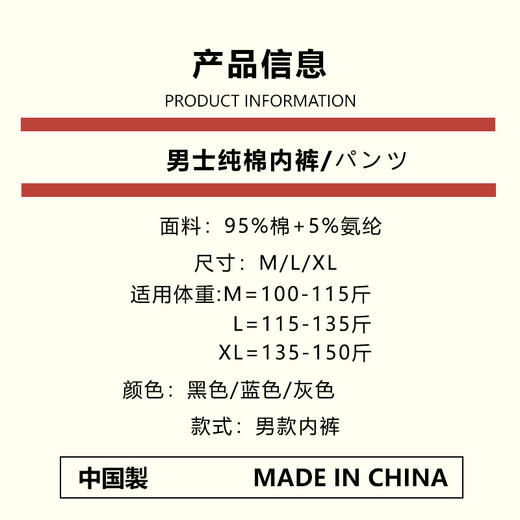 产品信息

PRODUCT INFORMATION

男士纯棉内裤/パンツ

面料：95%棉+5%氨纶

尺寸：M/L/XL

适用体重:M=100-115斤
L=115-135斤
XL=135-150斤

颜色：黑色/蓝色/灰色

款式：男款内裤

中国製 MADE IN CHINA